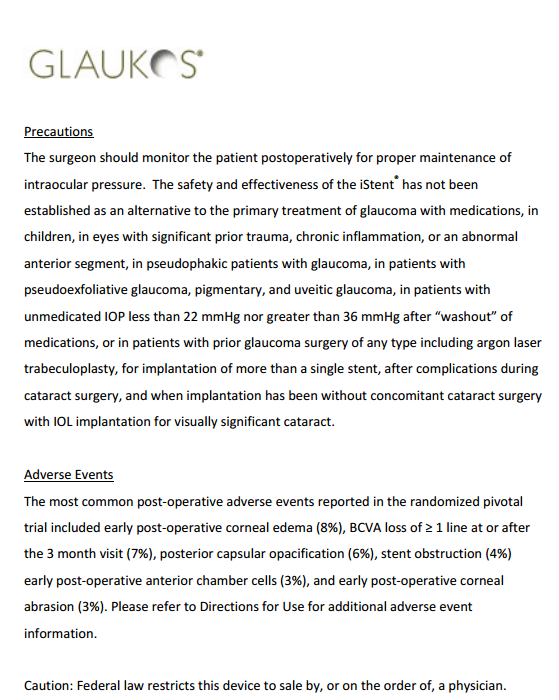 GLAUKOS®

Precautions
The surgeon should monitor the patient postoperatively for proper maintenance of intraocular pressure. The safety and effectiveness of the iStent® has not been established as an alternative to the primary treatment of glaucoma with medications, in children, in eyes with significant prior trauma, chronic inflammation, or an abnormal anterior segment, in pseudophakic patients with glaucoma, in patients with pseudoexfoliative glaucoma, pigmentary, and uveitic glaucoma, in patients with unmedicated IOP less than 22 mmHg nor greater than 36 mmHg after "washout" of medications, or in patients with prior glaucoma surgery of any type including argon laser trabeculoplasty, for implantation of more than a single stent, after complications during cataract surgery, and when implantation has been without concomitant cataract surgery with IOL implantation for visually significant cataract.

Adverse Events
The most common post-operative adverse events reported in the randomized pivotal trial included early post-operative corneal edema (8%), BCVA loss of ≥ 1 line at or after the 3 month visit (7%), posterior capsular opacification (6%), stent obstruction (4%) early post-operative anterior chamber cells (3%), and early post-operative corneal abrasion (3%). Please refer to Directions for Use for additional adverse event information.

Caution: Federal law restricts this device to sale by, or on the order of, a physician.